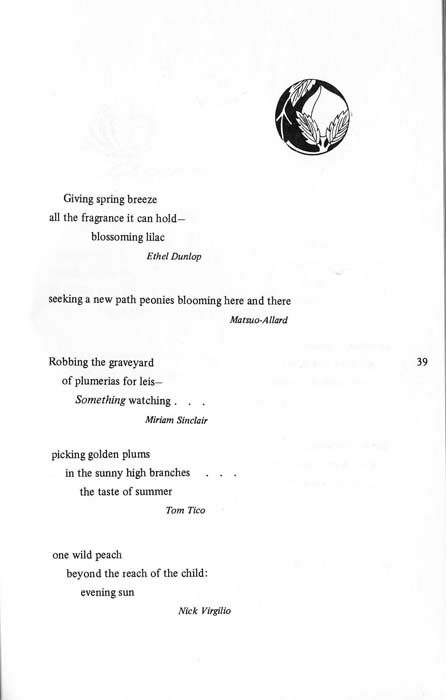 Giving spring breeze
all the fragrance it can hold—
blossoming lilac

Ethel Dunlop

seeking a new path peonies blooming here and there

Matsuo-Allard

Robbing the graveyard
of plumerias for leis—
Something watching . . .

Miriam Sinclair

39

picking golden plums
in the sunny high branches . . .
the taste of summer

Tom Tico

one wild peach
beyond the reach of the child:
evening sun

Nick Virgilio